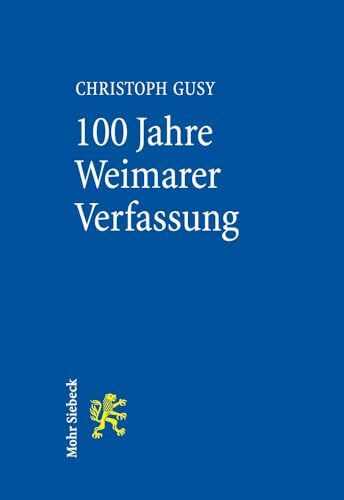 CHRISTOPH GUSY

100 Jahre Weimarer Verfassung

Mohr Siebeck